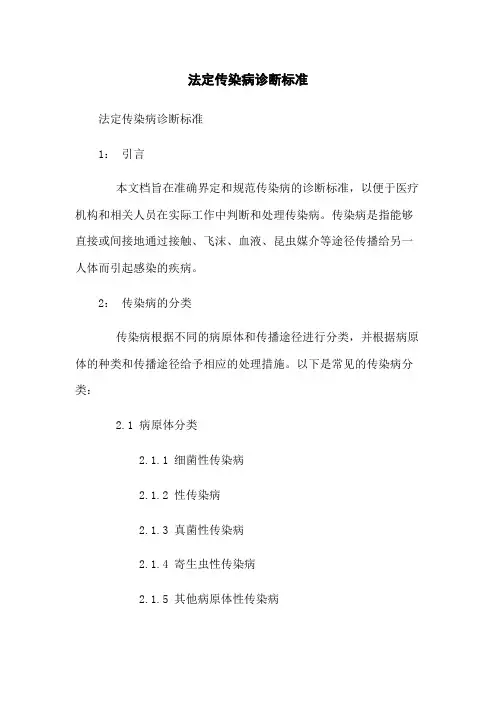 法定传染病诊断标准

法定传染病诊断标准

1： 引言

本文档旨在准确界定和规范传染病的诊断标准，以便于医疗机构和相关人员在实际工作中判断和处理传染病。传染病是指能够直接或间接地通过接触、飞沫、血液、昆虫媒介等途径传播给另一人体而引起感染的疾病。

2： 传染病的分类

传染病根据不同的病原体和传播途径进行分类，并根据病原体的种类和传播途径给予相应的处理措施。以下是常见的传染病分类：

2.1 病原体分类

2.1.1 细菌性传染病

2.1.2 性传染病

2.1.3 真菌性传染病

2.1.4 寄生虫性传染病

2.1.5 其他病原体性传染病